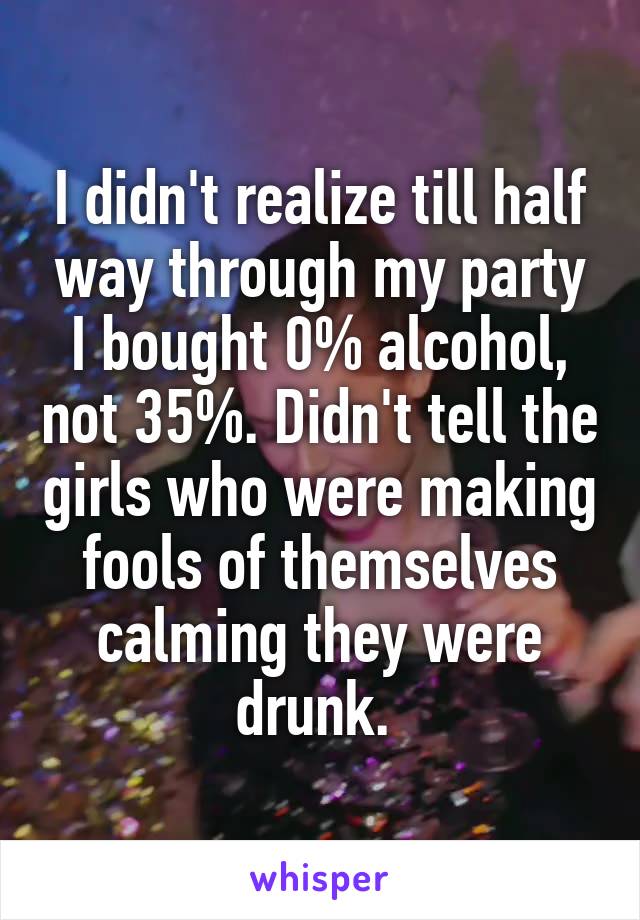 I didn't realize till half way through my party I bought 0% alcohol, not 35%. Didn't tell the girls who were making fools of themselves calming they were drunk.

whisper